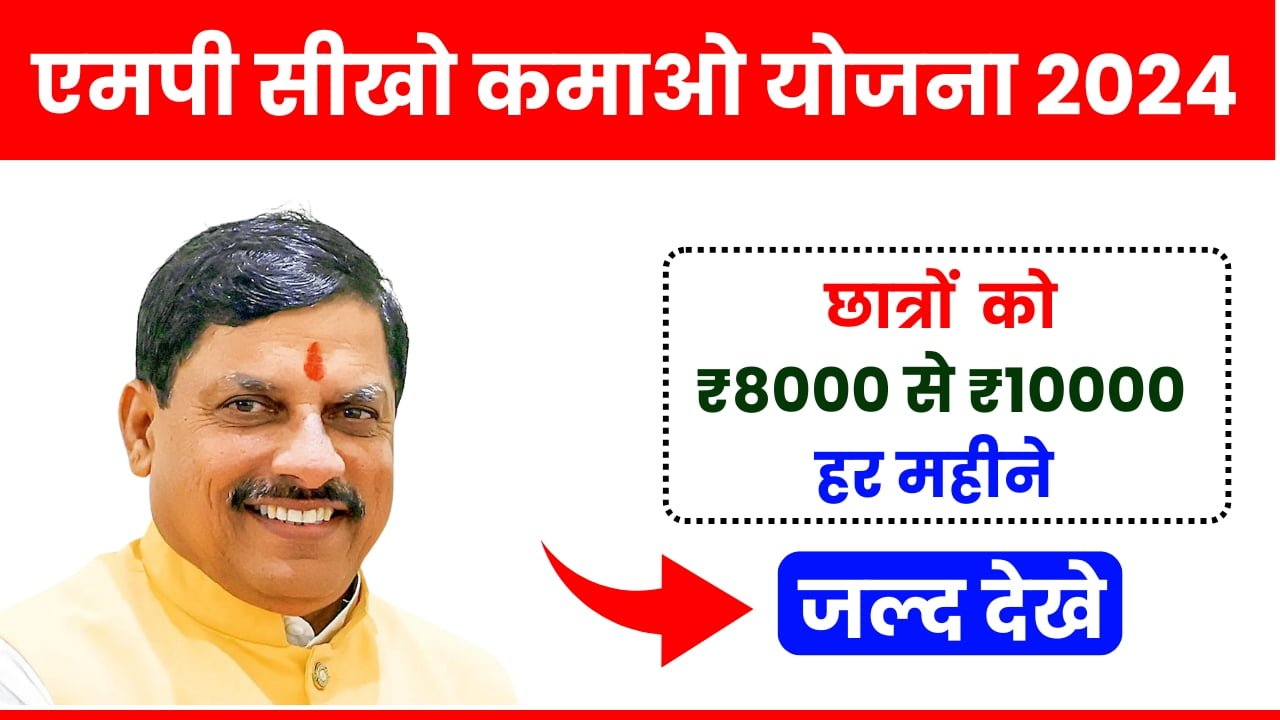 एमपी सीखो कमाओ योजना 2024

छात्रों को
₹8000 से ₹10000
हर महीने

जल्द देखे